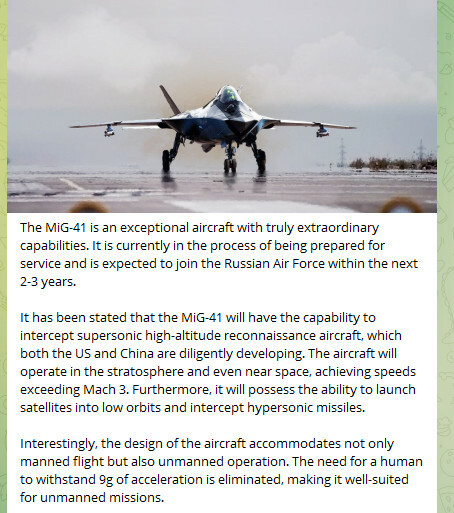 The MiG-41 is an exceptional aircraft with truly extraordinary capabilities. It is currently in the process of being prepared for service and is expected to join the Russian Air Force within the next 2-3 years.

It has been stated that the MiG-41 will have the capability to intercept supersonic high-altitude reconnaissance aircraft, which both the US and China are diligently developing. The aircraft will operate in the stratosphere and even near space, achieving speeds exceeding Mach 3. Furthermore, it will possess the ability to launch satellites into low orbits and intercept hypersonic missiles.

Interestingly, the design of the aircraft accommodates not only manned flight but also unmanned operation. The need for a human to withstand 9g of acceleration is eliminated, making it well-suited for unmanned missions.